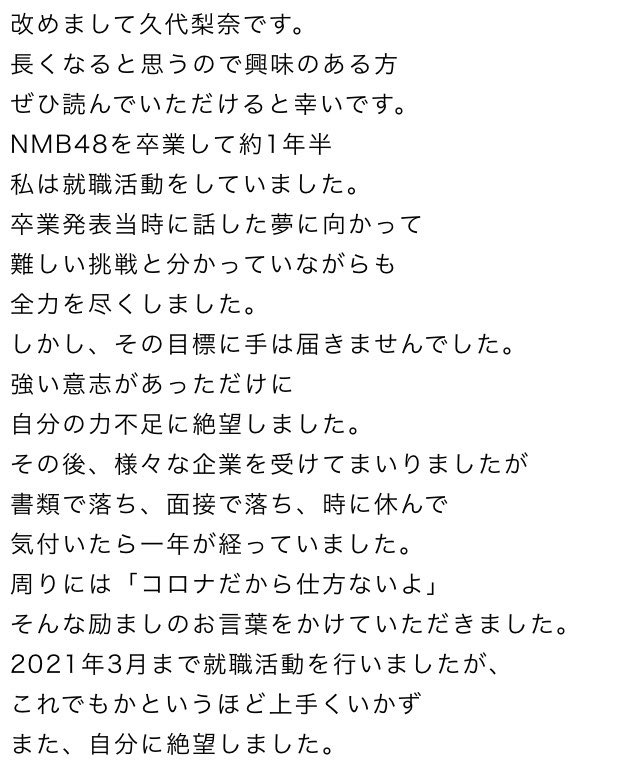 改めまして久代梨奈です。
長くなると思うので興味のある方
ぜひ読んでいただけると幸いです。
NMB48を卒業して約1年半
私は就職活動をしていました。
卒業発表当時に話した夢に向かって
難しい挑戦と分かっていながらも
全力を尽くしました。
しかし、その目標に手は届きませんでした。
強い意志があっただけに
自分の力不足に絶望しました。
その後、様々な企業を受けてまいりましたが
書類で落ち、面接で落ち、時に休んで
気付いたら一年が経っていました。
周りには「コロナだから仕方ないよ」
そんな励ましのお言葉をかけていただきました。
2021年3月まで就職活動を行いましたが、
これでもかというほど上手くいかず
また、自分に絶望しました。